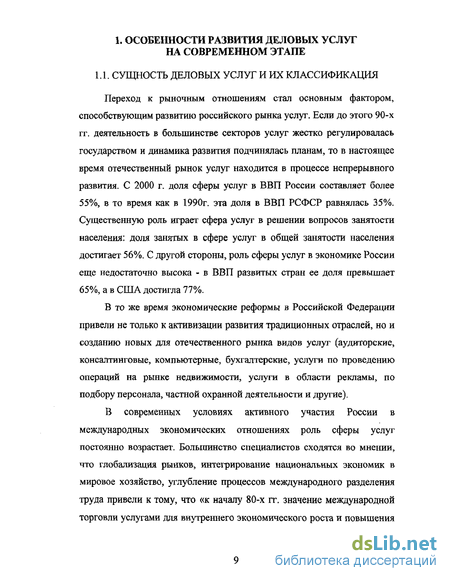 1. ОСОБЕННОСТИ РАЗВИТИЯ ДЕЛОВЫХ УСЛУГ НА СОВРЕМЕННОМ ЭТАПЕ

1.1. СУЩНОСТЬ ДЕЛОВЫХ УСЛУГ И ИХ КЛАССИФИКАЦИЯ

Переход к рыночным отношениям стал основным фактором, способствующим развитию российского рынка услуг. Если до этого 90-х гг. деятельность в большинстве секторов услуг жестко регулировалась государством и динамика развития подчинялась планам, то в настоящее время отечественный рынок услуг находится в процессе непрерывного развития. С 2000 г. доля сферы услуг в ВВП России составляет более 55%, в то время как в 1990г. эта доля в ВВП РСФСР равнялась 35%. Существенную роль играет сфера услуг в решении вопросов занятости населения: доля занятых в сфере услуг в общей занятости населения достигает 56%. С другой стороны, роль сферы услуг в экономике России еще недостаточно высока - в ВВП развитых стран ее доля превышает 65%, а в США достигла 77%.

В то же время экономические реформы в Российской Федерации привели не только к активизации развития традиционных отраслей, но и созданию новых для отечественного рынка видов услуг (аудиторские, консалтинговые, компьютерные, бухгалтерские, услуги по проведению операций на рынке недвижимости, услуги в области рекламы, по подбору персонала, частной охранной деятельности и другие).

В современных условиях активного участия России в международных экономических отношениях роль сферы услуг постоянно возрастает. Большинство специалистов сходятся во мнении, что глобализация рынков, интегрирование национальных экономик в мировое хозяйство, углубление процессов международного разделения труда привели к тому, что «к началу 80-х гг. значение международной торговли услугами для внутреннего экономического роста и повышения

9

dsLib.net
библиотека диссертаций